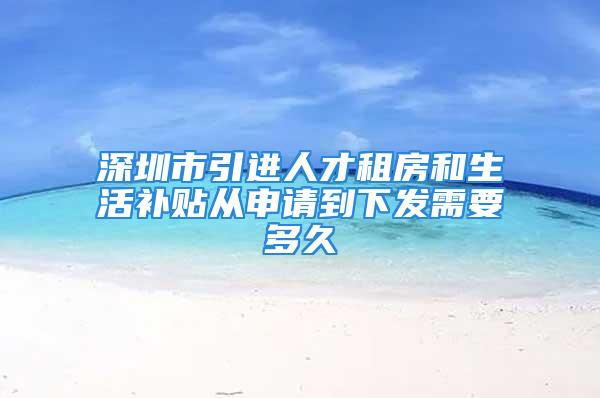 深圳市引进人才租房和生活补贴从申请到下发需要多久